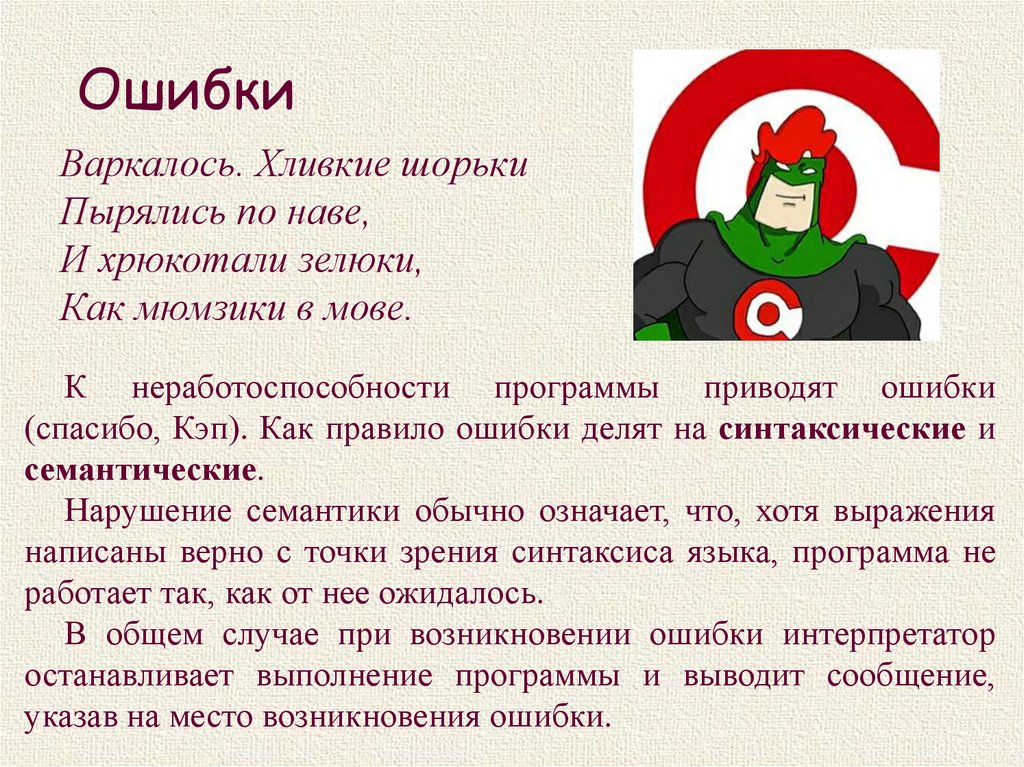 Ошибки

Варкалось. Хливкие шорьки
Пырялись по наве,
И хрюкотали зелюки,
Как мюмзики в мове.

К неработоспособности программы приводят ошибки (спасибо, Кэп). Как правило ошибки делят на синтаксические и семантические.

Нарушение семантики обычно означает, что, хотя выражения написаны верно с точки зрения синтаксиса языка, программа не работает так, как от нее ожидалось.

В общем случае при возникновении ошибки интерпретатор останавливает выполнение программы и выводит сообщение, указав на место возникновения ошибки.